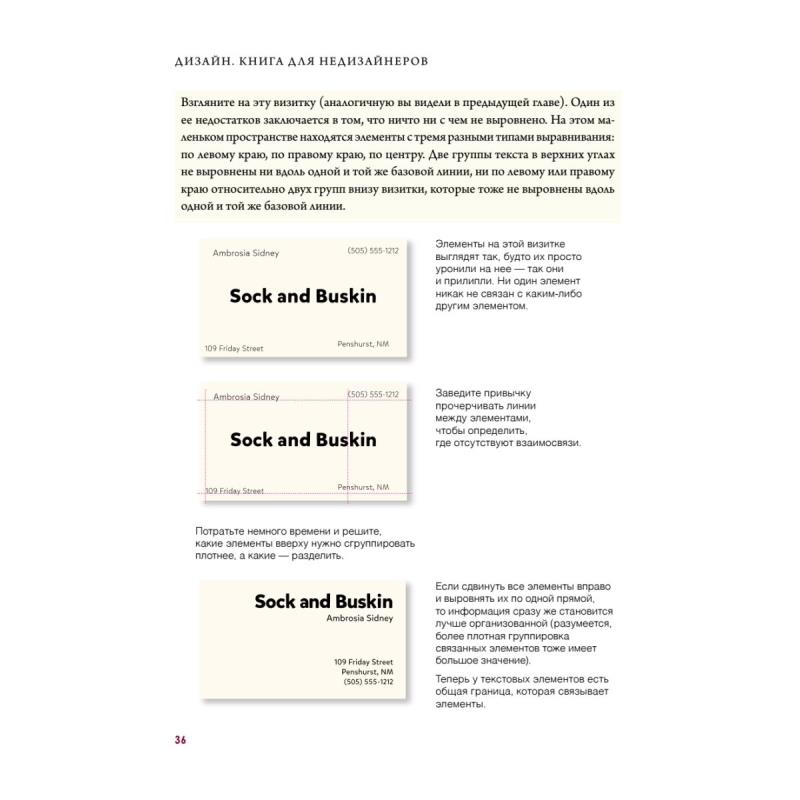 ДИЗАЙН. КНИГА ДЛЯ НЕДИЗАЙНЕРОВ

Взгляните на эту визитку (аналогичную вы видели в предыдущей главе). Один из ее недостатков заключается в том, что ничто ни с чем не выровнено. На этом маленьком пространстве находятся элементы с тремя разными типами выравнивания: по левому краю, по правому краю, по центру. Две группы текста в верхних углах не выровнены ни вдоль одной и той же базовой линии, ни по левому или правому краю относительно двух групп внизу визитки, которые тоже не выровнены вдоль одной и той же базовой линии.

Ambrosia Sidney
(505) 555-1212
Sock and Buskin
109 Friday Street
Penshurst, NM

Элементы на этой визитке выглядят так, будто их просто уронили на нее — так они и прилипли. Ни один элемент никак не связан с каким-либо другим элементом.

Ambrosia Sidney
(505) 555-1212
Sock and Buskin
109 Friday Street
Penshurst, NM

Заведите привычку прочерчивать линии между элементами, чтобы определить, где отсутствуют взаимосвязи.

Потратьте немного времени и решите, какие элементы вверху нужно сгруппировать плотнее, а какие — разделить.

Sock and Buskin
Ambrosia Sidney
109 Friday Street
Penshurst, NM
(505) 555-1212

Если сдвинуть все элементы вправо и выровнять их по одной прямой, то информация сразу же становится лучше организованной (разумеется, более плотная группировка связанных элементов тоже имеет большое значение).

Теперь у текстовых элементов есть общая граница, которая связывает элементы.

36